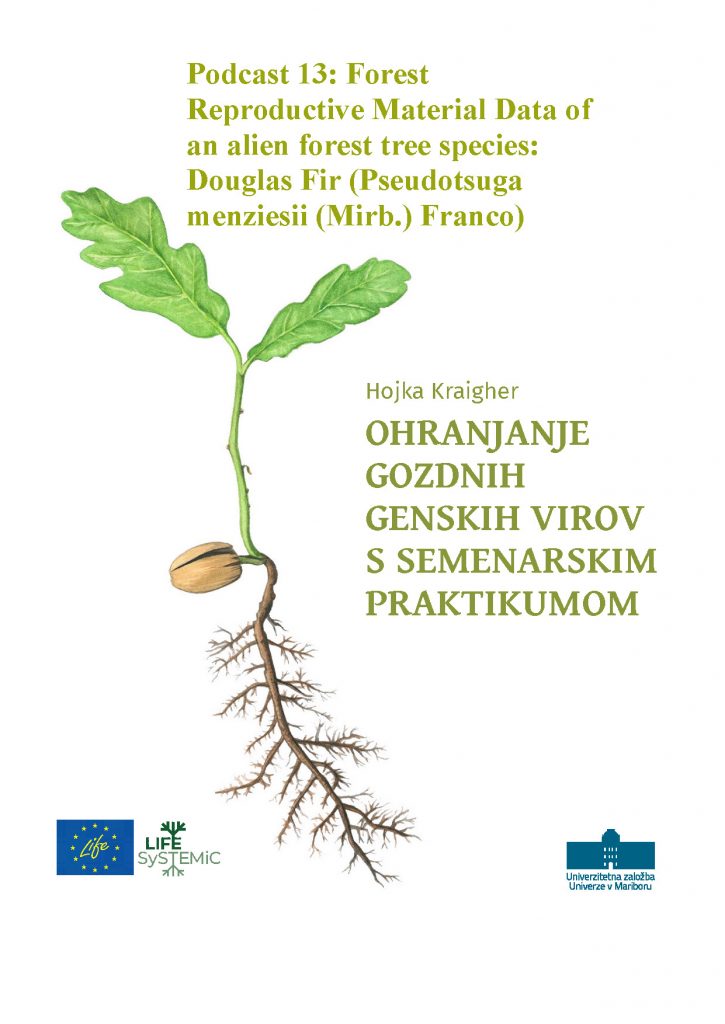 Podcast 13: Forest Reproductive Material Data of an alien forest tree species: Douglas Fir (Pseudotsuga menziesii (Mirb.) Franco)

Hojka Kraigher

OHRANJANJE GOZDNIH GENSKIH VIROV S SEMENARSKIM PRAKTIKUMOM

Life

LIFE SySTEMiC

Univerzitetna založba Univerze v Mariboru